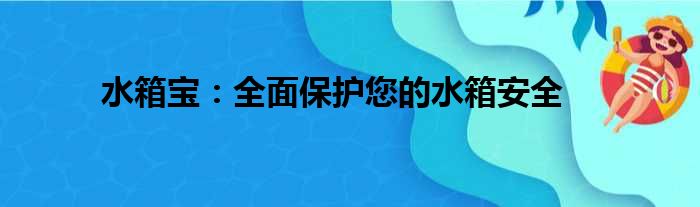 水箱宝：全面保护您的水箱安全